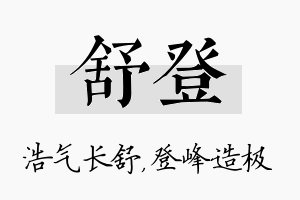 舒登

浩气长舒，登峰造极